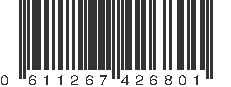 0 611267 426801